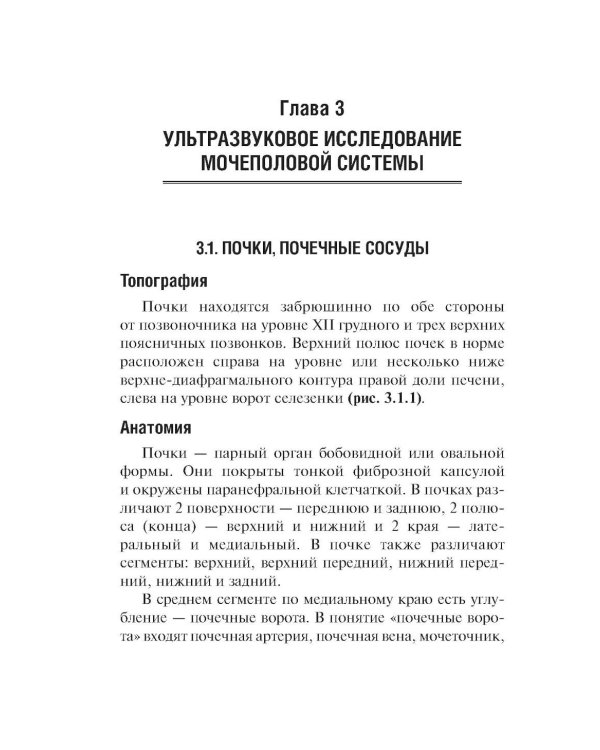 Глава 3
УЛЬТРАЗВУКОВОЕ ИССЛЕДОВАНИЕ МОЧЕПОЛОВОЙ СИСТЕМЫ

3.1. ПОЧКИ, ПОЧЕЧНЫЕ СОСУДЫ

Топография

Почки находятся забрюшинно по обе стороны от позвоночника на уровне XII грудного и трех верхних поясничных позвонков. Верхний полюс почек в норме расположен справа на уровне или несколько ниже верхне-диафрагмального контура правой доли печени, слева на уровне ворот селезенки (рис. 3.1.1).

Анатомия

Почки — парный орган бобовидной или овальной формы. Они покрыты тонкой фиброзной капсулой и окружены паранефральной клетчаткой. В почках различают 2 поверхности — переднюю и заднюю, 2 полюса (конца) — верхний и нижний и 2 края — латеральный и медиальный. В почке также различают сегменты: верхний, верхний передний, нижний передний, нижний и задний.

В среднем сегменте по медиальному краю есть углубление — почечные ворота. В понятие «почечные ворота» входят почечная артерия, почечная вена, мочеточник,